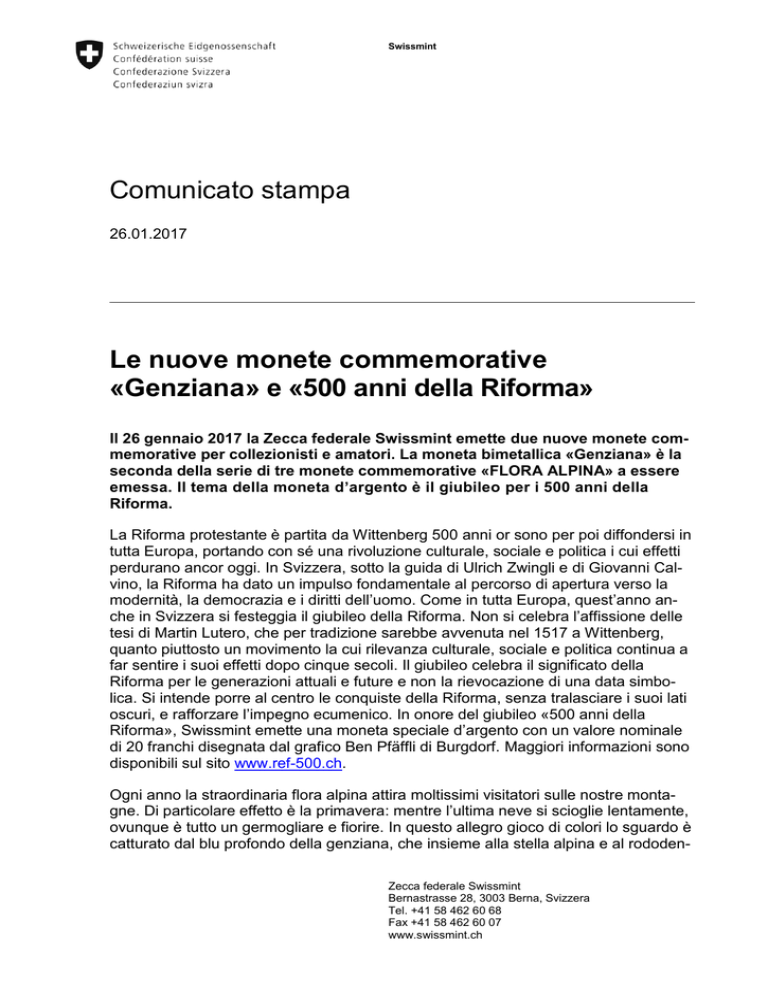 Schweizerische Eidgenossenschaft
Confédération suisse
Confederazione Svizzera
Confederaziun svizra

Swissmint

Comunicato stampa

26.01.2017

Le nuove monete commemorative «Genziana» e «500 anni della Riforma»

Il 26 gennaio 2017 la Zecca federale Swissmint emette due nuove monete commemorative per collezionisti e amatori. La moneta bimetallica «Genziana» è la seconda della serie di tre monete commemorative «FLORA ALPINA» a essere emessa. Il tema della moneta d'argento è il giubileo per i 500 anni della Riforma.

La Riforma protestante è partita da Wittenberg 500 anni or sono per poi diffondersi in tutta Europa, portando con sé una rivoluzione culturale, sociale e politica i cui effetti perdurano ancor oggi. In Svizzera, sotto la guida di Ulrich Zwingli e di Giovanni Calvino, la Riforma ha dato un impulso fondamentale al percorso di apertura verso la modernità, la democrazia e i diritti dell'uomo. Come in tutta Europa, quest'anno anche in Svizzera si festeggia il giubileo della Riforma. Non si celebra l'affissione delle tesi di Martin Lutero, che per tradizione sarebbe avvenuta nel 1517 a Wittenberg, quanto piuttosto un movimento la cui rilevanza culturale, sociale e politica continua a far sentire i suoi effetti dopo cinque secoli. Il giubileo celebra il significato della Riforma per le generazioni attuali e future e non la rievocazione di una data simbolica. Si intende porre al centro le conquiste della Riforma, senza tralasciare i suoi lati oscuri, e rafforzare l'impegno ecumenico. In onore del giubileo «500 anni della Riforma», Swissmint emette una moneta speciale d'argento con un valore nominale di 20 franchi disegnata dal grafico Ben Pfäffli di Burgdorf. Maggiori informazioni sono disponibili sul sito www.ref-500.ch.

Ogni anno la straordinaria flora alpina attira moltissimi visitatori sulle nostre montagne. Di particolare effetto è la primavera: mentre l'ultima neve si scioglie lentamente, ovunque è tutto un germogliare e fiorire. In questo allegro gioco di colori lo sguardo è catturato dal blu profondo della genziana, che insieme alla stella alpina e al rododen-

Zecca federale Swissmint
Bernastrasse 28, 3003 Berna, Svizzera
Tel. +41 58 462 60 68
Fax +41 58 462 60 07
www.swissmint.ch